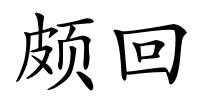 颇回